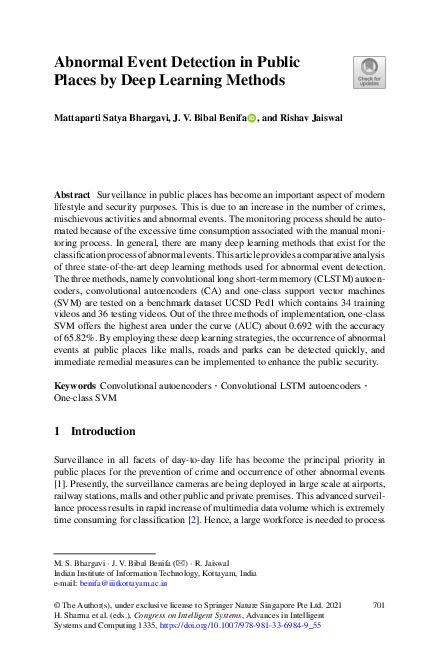 Abnormal Event Detection in Public Places by Deep Learning Methods

Check for updates

Mattaparti Satya Bhargavi, J. V. Bibal Benifa, and Rishav Jaiswal

Abstract Surveillance in public places has become an important aspect of modern lifestyle and security purposes. This is due to an increase in the number of crimes, mischievous activities and abnormal events. The monitoring process should be automated because of the excessive time consumption associated with the manual monitoring process. In general, there are many deep learning methods that exist for the classification process of abnormal events. This article provides a comparative analysis of three state-of-the-art deep learning methods used for abnormal event detection. The three methods, namely convolutional long short-term memory (CLSTM) autoencoders, convolutional autoencoders (CA) and one-class support vector machines (SVM) are tested on a benchmark dataset UCSD Ped1 which contains 34 training videos and 36 testing videos. Out of the three methods of implementation, one-class SVM offers the highest area under the curve (AUC) about 0.692 with the accuracy of 65.82%. By employing these deep learning strategies, the occurrence of abnormal events at public places like malls, roads and parks can be detected quickly, and immediate remedial measures can be implemented to enhance the public security.

Keywords Convolutional autoencoders · Convolutional LSTM autoencoders · One-class SVM

1 Introduction

Surveillance in all facets of day-to-day life has become the principal priority in public places for the prevention of crime and occurrence of other abnormal events [1]. Presently, the surveillance cameras are being deployed in large scale at airports, railway stations, malls and other public and private premises. This advanced surveillance process results in rapid increase of multimedia data volume which is extremely time consuming for classification [2]. Hence, a large workforce is needed to process

M. S. Bhargavi · J. V. Bibal Benifa (✉) · R. Jaiswal
Indian Institute of Information Technology, Kottayam, India
e-mail: benifa@iiitkottayam.ac.in

© The Author(s), under exclusive license to Springer Nature Singapore Pte Ltd. 2021
H. Sharma et al. (eds.), Congress on Intelligent Systems, Advances in Intelligent Systems and Computing 1335, https://doi.org/10.1007/978-981-33-6984-9_55

701